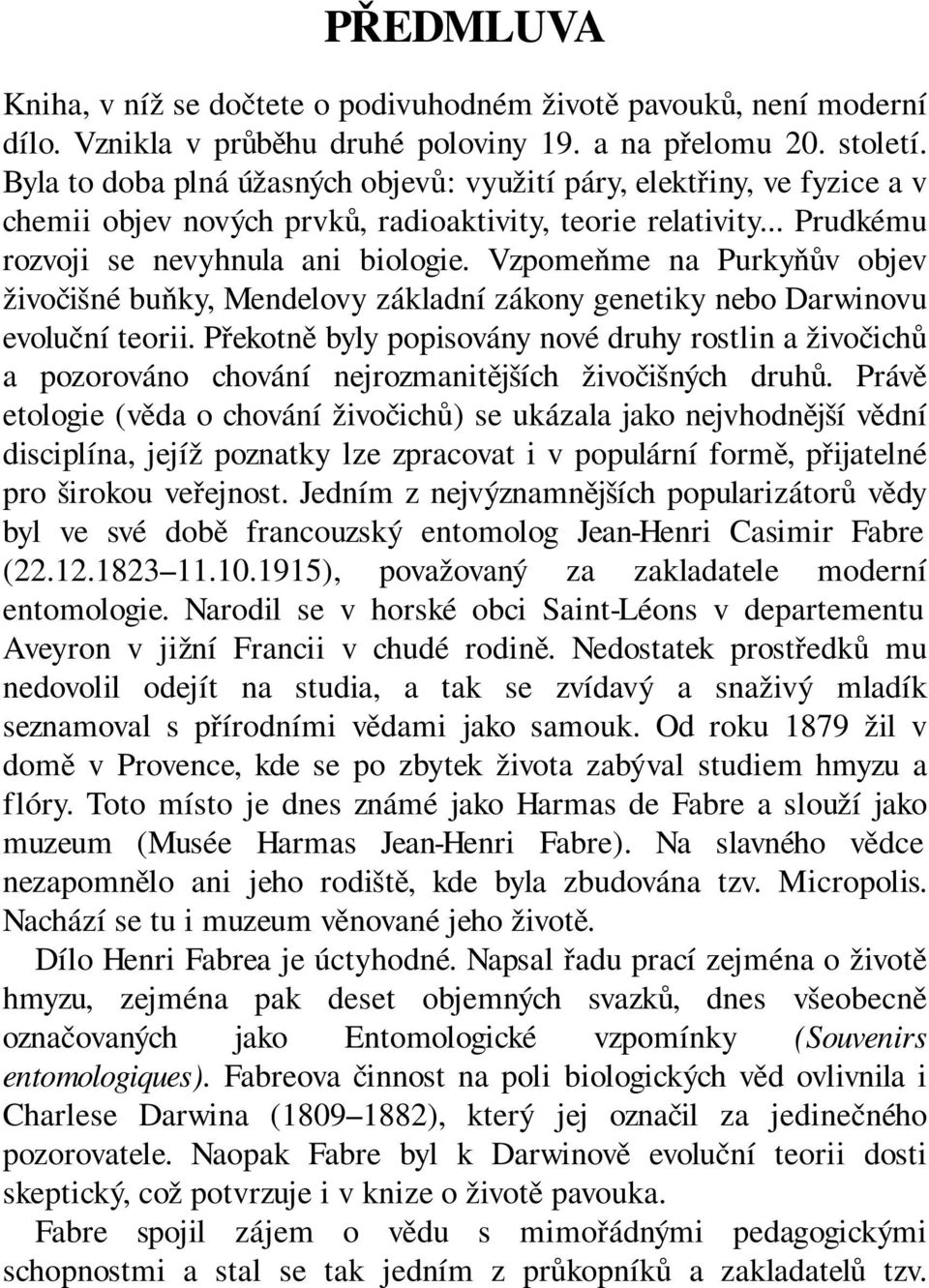 PŘEDMLUVA

Kniha, v níž se dočtete o podivuhodném životě pavouků, není moderní dílo. Vznikla v průběhu druhé poloviny 19. a na přelomu 20. století. Byla to doba plná úžasných objevů: využití páry, elektřiny, ve fyzice a v chemii objev nových prvků, radioaktivity, teorie relativity... Prudkému rozvoji se nevyhnula ani biologie. Vzpomeňme na Purkyňův objev živočišné buňky, Mendelovy základní zákony genetiky nebo Darwinovu evoluční teorii. Překotně byly popisovány nové druhy rostlin a živočichů a pozorováno chování nejrozmanitějších živočišných druhů. Právě etologie (věda o chování živočichů) se ukázala jako nejvhodnější vědní disciplína, jejíž poznatky lze zpracovat i v populární formě, přijatelné pro širokou veřejnost. Jedním z nejvýznamnějších popularizátorů vědy byl ve své době francouzský entomolog Jean-Henri Casimir Fabre (22.12.1823–11.10.1915), považovaný za zakladatele moderní entomologie. Narodil se v horské obci Saint-Léons v departementu Aveyron v jižní Francii v chudé rodině. Nedostatek prostředků mu nedovolil odejít na studia, a tak se zvídavý a snaživý mladík seznamoval s přírodními vědami jako samouk. Od roku 1879 žil v domě v Provence, kde se po zbytek života zabýval studiem hmyzu a flóry. Toto místo je dnes známé jako Harmas de Fabre a slouží jako muzeum (Musée Harmas Jean-Henri Fabre). Na slavného vědce nezapomnělo ani jeho rodiště, kde byla zbudována tzv. Micropolis. Nachází se tu i muzeum věnované jeho životě.

Dílo Henri Fabrea je úctyhodné. Napsal řadu prací zejména o životě hmyzu, zejména pak deset objemných svazků, dnes všeobecně označovaných jako Entomologické vzpomínky (Souvenirs entomologiques). Fabreova činnost na poli biologických věd ovlivnila i Charlese Darwina (1809–1882), který jej označil za jedinečného pozorovatele. Naopak Fabre byl k Darwinově evoluční teorii dosti skeptický, což potvrzuje i v knize o životě pavouka.

Fabre spojil zájem o vědu s mimořádnými pedagogickými schopnostmi a stal se tak jedním z průkopníků a zakladatelů tzv.